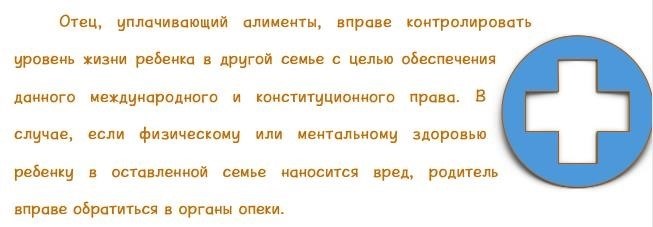 Отец, уплачивающий алименты, вправе контролировать уровень жизни ребенка в другой семье с целью обеспечения данного международного и конституционного права. В случае, если физическому или ментальному здоровью ребенку в оставленной семье наносится вред, родитель вправе обратиться в органы опеки.